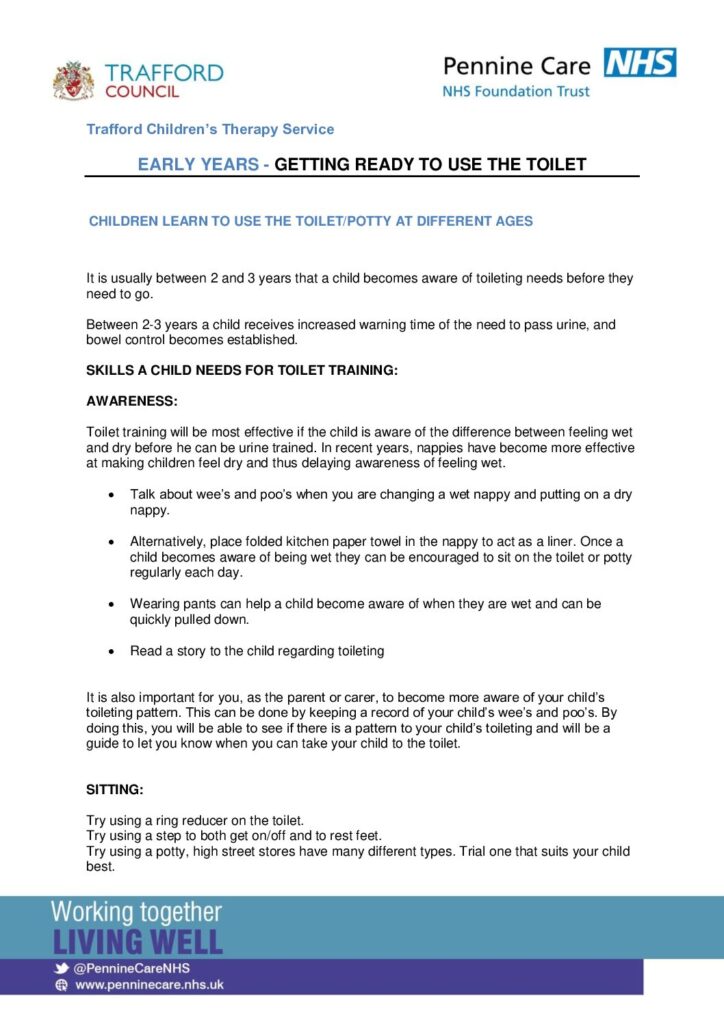 TRAFFORD COUNCIL

Pennine Care NHS
NHS Foundation Trust

Trafford Children's Therapy Service

EARLY YEARS - GETTING READY TO USE THE TOILET

CHILDREN LEARN TO USE THE TOILET/POTTY AT DIFFERENT AGES

It is usually between 2 and 3 years that a child becomes aware of toileting needs before they need to go.

Between 2-3 years a child receives increased warning time of the need to pass urine, and bowel control becomes established.

SKILLS A CHILD NEEDS FOR TOILET TRAINING:

AWARENESS:

Toilet training will be most effective if the child is aware of the difference between feeling wet and dry before he can be urine trained. In recent years, nappies have become more effective at making children feel dry and thus delaying awareness of feeling wet.

• Talk about wee's and poo's when you are changing a wet nappy and putting on a dry nappy.

• Alternatively, place folded kitchen paper towel in the nappy to act as a liner. Once a child becomes aware of being wet they can be encouraged to sit on the toilet or potty regularly each day.

• Wearing pants can help a child become aware of when they are wet and can be quickly pulled down.

• Read a story to the child regarding toileting

It is also important for you, as the parent or carer, to become more aware of your child's toileting pattern. This can be done by keeping a record of your child's wee's and poo's. By doing this, you will be able to see if there is a pattern to your child's toileting and will be a guide to let you know when you can take your child to the toilet.

SITTING:

Try using a ring reducer on the toilet.
Try using a step to both get on/off and to rest feet.
Try using a potty, high street stores have many different types. Trial one that suits your child best.

Working together
LIVING WELL
@PennineCareNHS
www.penninecare.nhs.uk